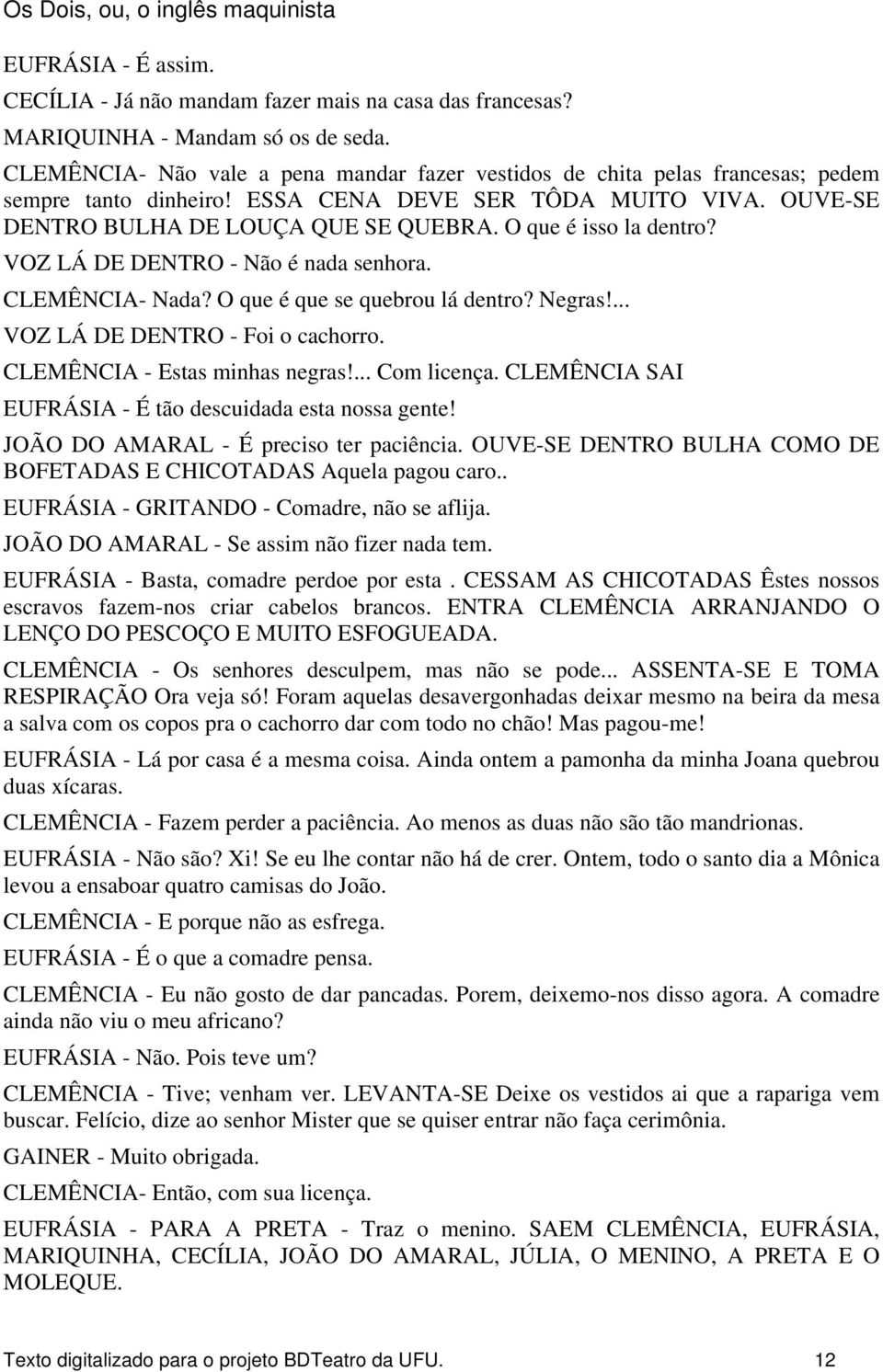 Os Dois, ou, o inglês maquinista

EUFRÁSIA - É assim.

CECÍLIA - Já não mandam fazer mais na casa das francesas?

MARIQUINHA - Mandam só os de seda.

CLEMÊNCIA- Não vale a pena mandar fazer vestidos de chita pelas francesas; pedem sempre tanto dinheiro! ESSA CENA DEVE SER TÔDA MUITO VIVA. OUVE-SE DENTRO BULHA DE LOUÇA QUE SE QUEBRA. O que é isso la dentro?

VOZ LÁ DE DENTRO - Não é nada senhora.

CLEMÊNCIA- Nada? O que é que se quebrou lá dentro? Negras!...

VOZ LÁ DE DENTRO - Foi o cachorro.

CLEMÊNCIA - Estas minhas negras!... Com licença. CLEMÊNCIA SAI

EUFRÁSIA - É tão descuidada esta nossa gente!

JOÃO DO AMARAL - É preciso ter paciência. OUVE-SE DENTRO BULHA COMO DE BOFETADAS E CHICOTADAS Aquela pagou caro..

EUFRÁSIA - GRITANDO - Comadre, não se aflija.

JOÃO DO AMARAL - Se assim não fizer nada tem.

EUFRÁSIA - Basta, comadre perdoe por esta . CESSAM AS CHICOTADAS Êstes nossos escravos fazem-nos criar cabelos brancos. ENTRA CLEMÊNCIA ARRANJANDO O LENÇO DO PESCOÇO E MUITO ESFOGUEADA.

CLEMÊNCIA - Os senhores desculpem, mas não se pode... ASSENTA-SE E TOMA RESPIRAÇÃO Ora veja só! Foram aquelas desavergonhadas deixar mesmo na beira da mesa a salva com os copos pra o cachorro dar com todo no chão! Mas pagou-me!

EUFRÁSIA - Lá por casa é a mesma coisa. Ainda ontem a pamonha da minha Joana quebrou duas xícaras.

CLEMÊNCIA - Fazem perder a paciência. Ao menos as duas não são tão mandrionas.

EUFRÁSIA - Não são? Xi! Se eu lhe contar não há de crer. Ontem, todo o santo dia a Mônica levou a ensaboar quatro camisas do João.

CLEMÊNCIA - E porque não as esfrega.

EUFRÁSIA - É o que a comadre pensa.

CLEMÊNCIA - Eu não gosto de dar pancadas. Porem, deixemo-nos disso agora. A comadre ainda não viu o meu africano?

EUFRÁSIA - Não. Pois teve um?

CLEMÊNCIA - Tive; venham ver. LEVANTA-SE Deixe os vestidos ai que a rapariga vem buscar. Felício, dize ao senhor Mister que se quiser entrar não faça cerimônia.

GAINER - Muito obrigada.

CLEMÊNCIA- Então, com sua licença.

EUFRÁSIA - PARA A PRETA - Traz o menino. SAEM CLEMÊNCIA, EUFRÁSIA, MARIQUINHA, CECÍLIA, JOÃO DO AMARAL, JÚLIA, O MENINO, A PRETA E O MOLEQUE.

Texto digitalizado para o projeto BDTeatro da UFU. 12